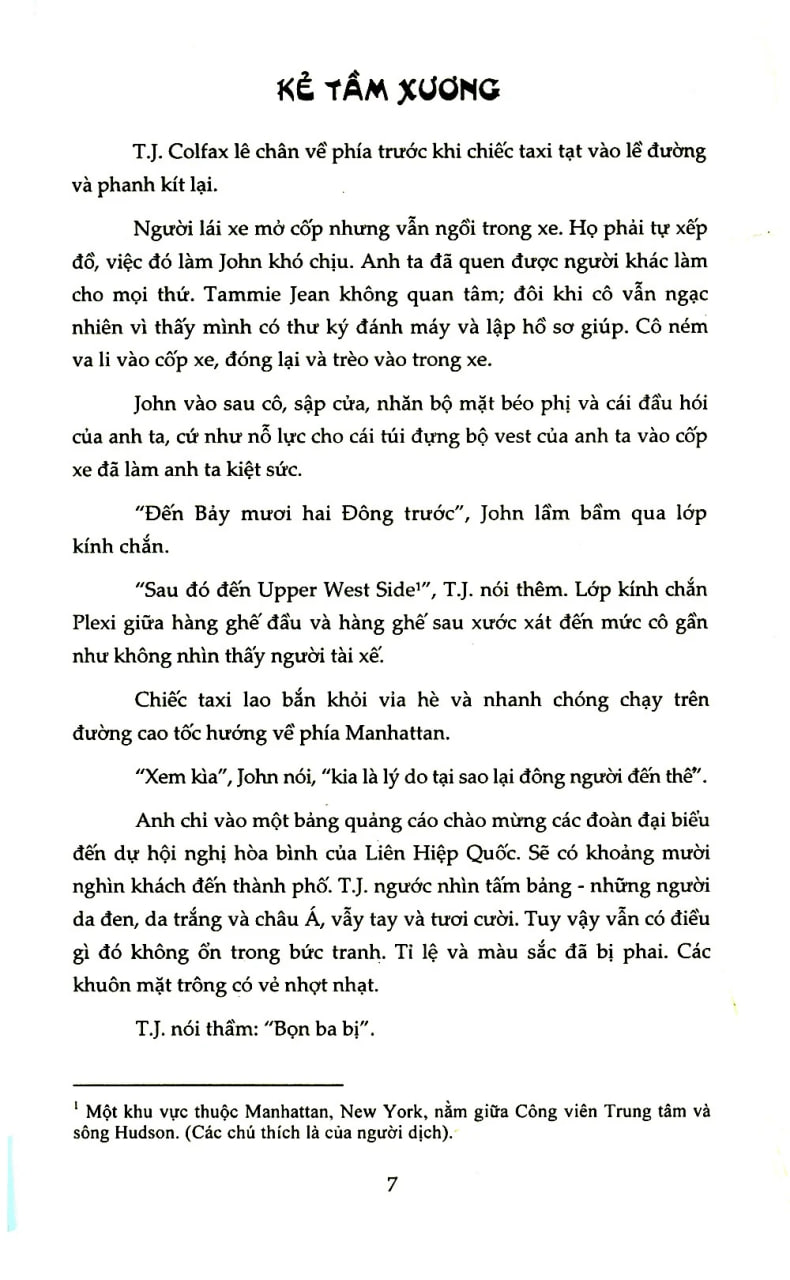 KẺ TẦM XƯƠNG

T.J. Colfax lê chân về phía trước khi chiếc taxi tạt vào lề đường và phanh kít lại.

Người lái xe mở cốp nhưng vẫn ngồi trong xe. Họ phải tự xếp đồ, việc đó làm John khó chịu. Anh ta đã quen được người khác làm cho mọi thứ. Tammie Jean không quan tâm; đôi khi cô vẫn ngạc nhiên vì thấy mình có thư ký đánh máy và lập hồ sơ giúp. Cô ném va li vào cốp xe, đóng lại và trèo vào trong xe.

John vào sau cô, sập cửa, nhăn bộ mặt béo phị và cái đầu hói của anh ta, cứ như nỗ lực cho cái túi đựng bộ vest của anh ta vào cốp xe đã làm anh ta kiệt sức.

"Đến Bảy mươi hai Đông trước", John lầm bầm qua lớp kính chắn.

"Sau đó đến Upper West Side$^1$", T.J. nói thêm. Lớp kính chắn Plexi giữa hàng ghế đầu và hàng ghế sau xước xát đến mức cô gần như không nhìn thấy người tài xế.

Chiếc taxi lao bắn khỏi vỉa hè và nhanh chóng chạy trên đường cao tốc hướng về phía Manhattan.

"Xem kìa", John nói, "kia là lý do tại sao lại đông người đến thế".

Anh chỉ vào một bảng quảng cáo chào mừng các đoàn đại biểu đến dự hội nghị hòa bình của Liên Hiệp Quốc. Sẽ có khoảng mười nghìn khách đến thành phố. T.J. ngước nhìn tấm bảng - những người da đen, da trắng và châu Á, vẫy tay và tươi cười. Tuy vậy vẫn có điều gì đó không ổn trong bức tranh. Tỉ lệ và màu sắc đã bị phai. Các khuôn mặt trông có vẻ nhợt nhạt.

T.J. nói thầm: "Bọn ba bị".

$^1$ Một khu vực thuộc Manhattan, New York, nằm giữa Công viên Trung tâm và sông Hudson. (Các chú thích là của người dịch).

7